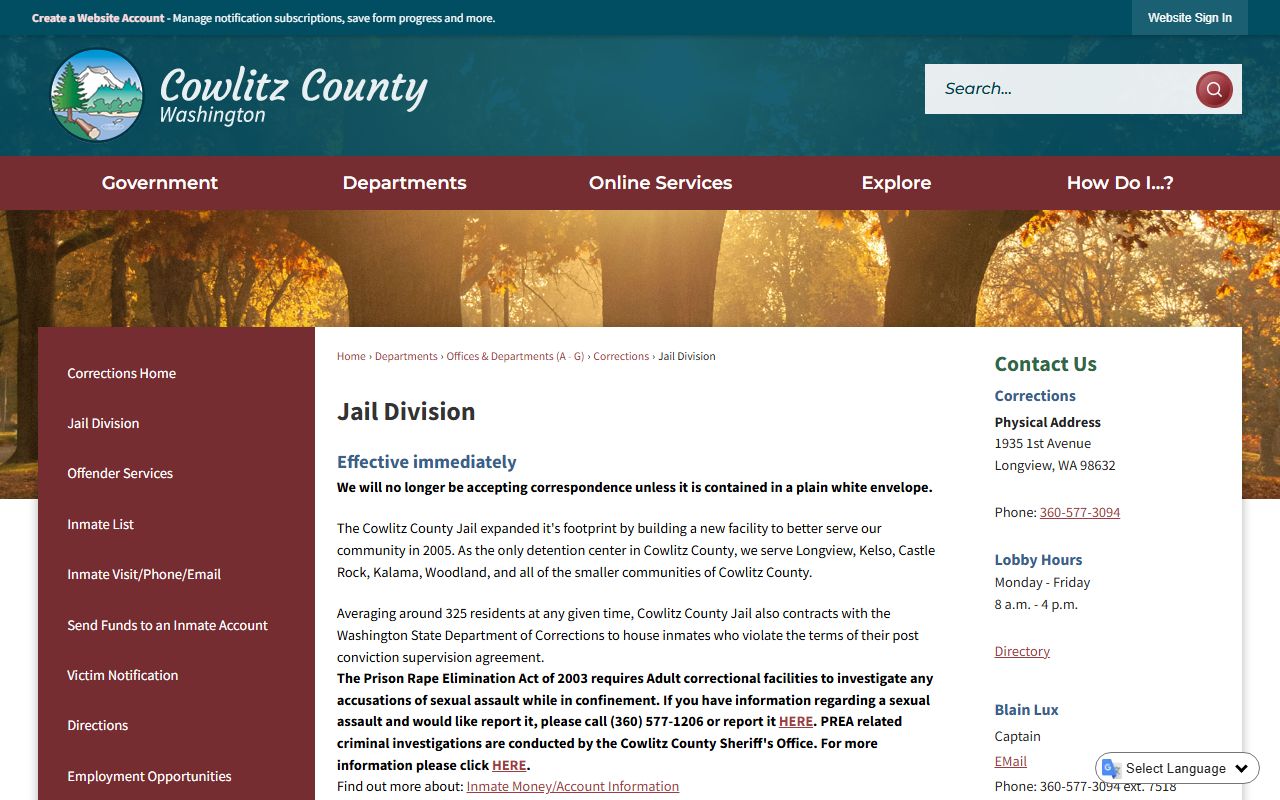 Create a Website Account - Manage notification subscriptions, save form progress and more.

Website Sign In

Cowlitz County
Washington

Search...

Government
Departments
Online Services
Explore
How Do I...?

Corrections Home
Jail Division
Offender Services
Inmate List
Inmate Visit/Phone/Email
Send Funds to an Inmate Account
Victim Notification
Directions
Employment Opportunities

Home › Departments › Offices & Departments (A - G) › Corrections › Jail Division

Jail Division

Effective immediately

We will no longer be accepting correspondence unless it is contained in a plain white envelope.

The Cowlitz County Jail expanded it's footprint by building a new facility to better serve our community in 2005. As the only detention center in Cowlitz County, we serve Longview, Kelso, Castle Rock, Kalama, Woodland, and all of the smaller communities of Cowlitz County.

Averaging around 325 residents at any given time, Cowlitz County Jail also contracts with the Washington State Department of Corrections to house inmates who violate the terms of their post conviction supervision agreement.
The Prison Rape Elimination Act of 2003 requires Adult correctional facilities to investigate any accusations of sexual assault while in confinement. If you have information regarding a sexual assault and would like report it, please call (360) 577-1206 or report it HERE. PREA related criminal investigations are conducted by the Cowlitz County Sheriff's Office. For more information please click HERE.
Find out more about: Inmate Money/Account Information

Contact Us

Corrections

Physical Address
1935 1st Avenue
Longview, WA 98632

Phone: 360-577-3094

Lobby Hours
Monday - Friday
8 a.m. - 4 p.m.

Directory

Blain Lux
Captain
EMail
Phone: 360-577-3094 ext. 7518

Select Language